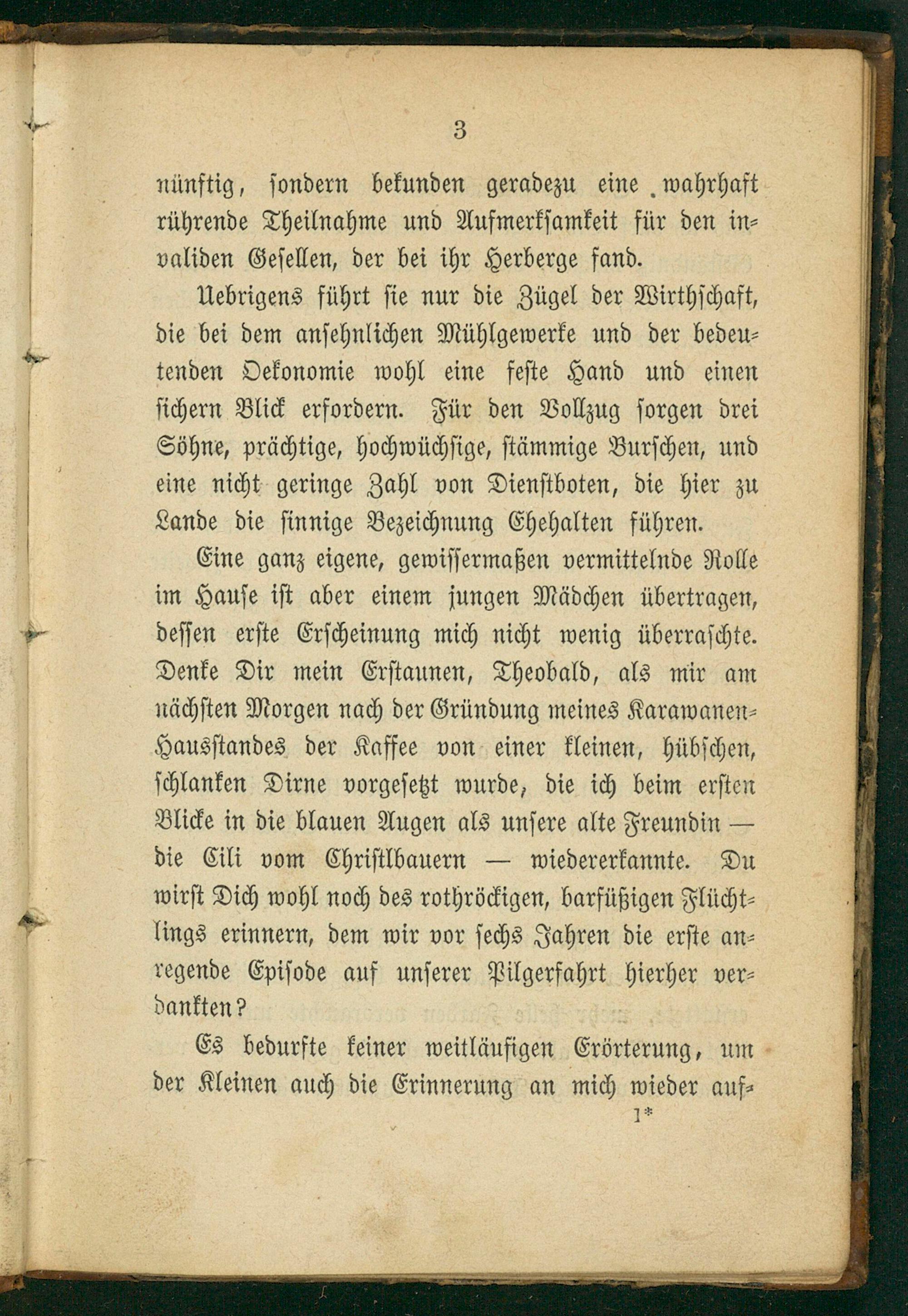 3

nünftig, sondern bekunden geradezu eine wahrhaft rührende Theilnahme und Aufmerksamkeit für den invaliden Gesellen, der bei ihr Herberge fand.

Uebrigens führt sie nur die Zügel der Wirthschaft, die bei dem ansehnlichen Mühlgewerke und der bedeutenden Oekonomie wohl eine feste Hand und einen sichern Blick erfordern. Für den Vollzug sorgen drei Söhne, prächtige, hochwüchsige, stämmige Burschen, und eine nicht geringe Zahl von Dienstboten, die hier zu Lande die sinnige Bezeichnung Ehehalten führen.

Eine ganz eigene, gewissermaßen vermittelnde Rolle im Hause ist aber einem jungen Mädchen übertragen, dessen erste Erscheinung mich nicht wenig überraschte. Denke Dir mein Erstaunen, Theobald, als mir am nächsten Morgen nach der Gründung meines Karawanen-Hausstandes der Kaffee von einer kleinen, hübschen, schlanken Dirne vorgesetzt wurde, die ich beim ersten Blicke in die blauen Augen als unsere alte Freundin — die Cili vom Christlbauern — wiedererkannte. Du wirst Dich wohl noch des rothröckigen, barfüßigen Flüchtlings erinnern, dem wir vor sechs Jahren die erste anregende Episode auf unserer Pilgerfahrt hierher verdankten?

Es bedurfte keiner weitläufigen Erörterung, um der Kleinen auch die Erinnerung an mich wieder auf-

1*